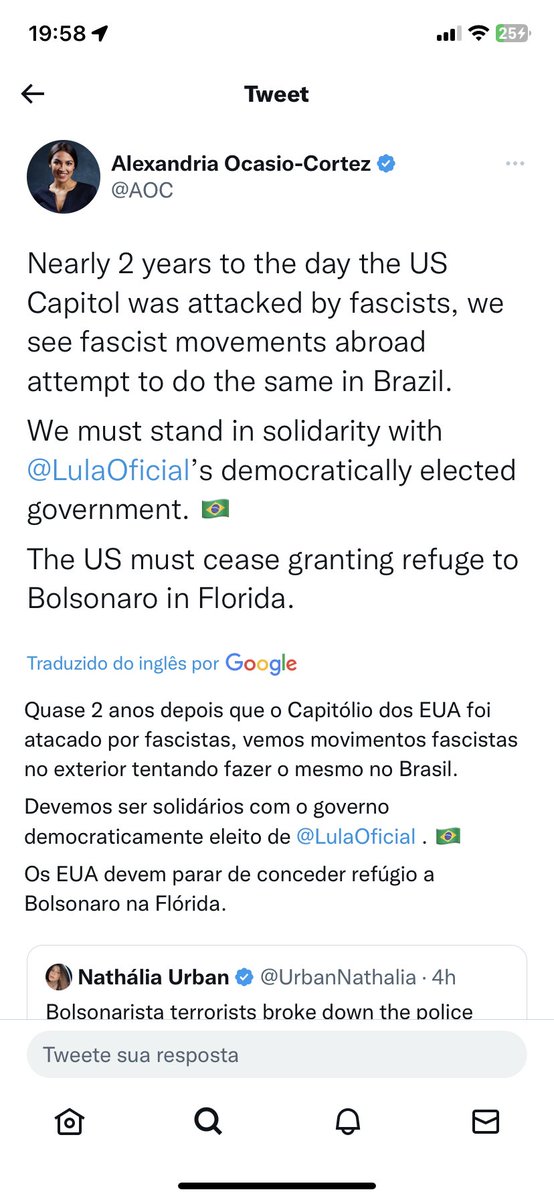 19:58

25

Tweet

Alexandria Ocasio-Cortez
@AOC

Nearly 2 years to the day the US Capitol was attacked by fascists, we see fascist movements abroad attempt to do the same in Brazil.

We must stand in solidarity with @LulaOficial's democratically elected government. 🇧🇷

The US must cease granting refuge to Bolsonaro in Florida.

Traduzido do inglês por Google

Quase 2 anos depois que o Capitólio dos EUA foi atacado por fascistas, vemos movimentos fascistas no exterior tentando fazer o mesmo no Brasil.

Devemos ser solidários com o governo democraticamente eleito de @LulaOficial . 🇧🇷

Os EUA devem parar de conceder refúgio a Bolsonaro na Flórida.

Nathália Urban @UrbanNathalia · 4h
Bolsonarista terrorists broke down the police

Tweete sua resposta